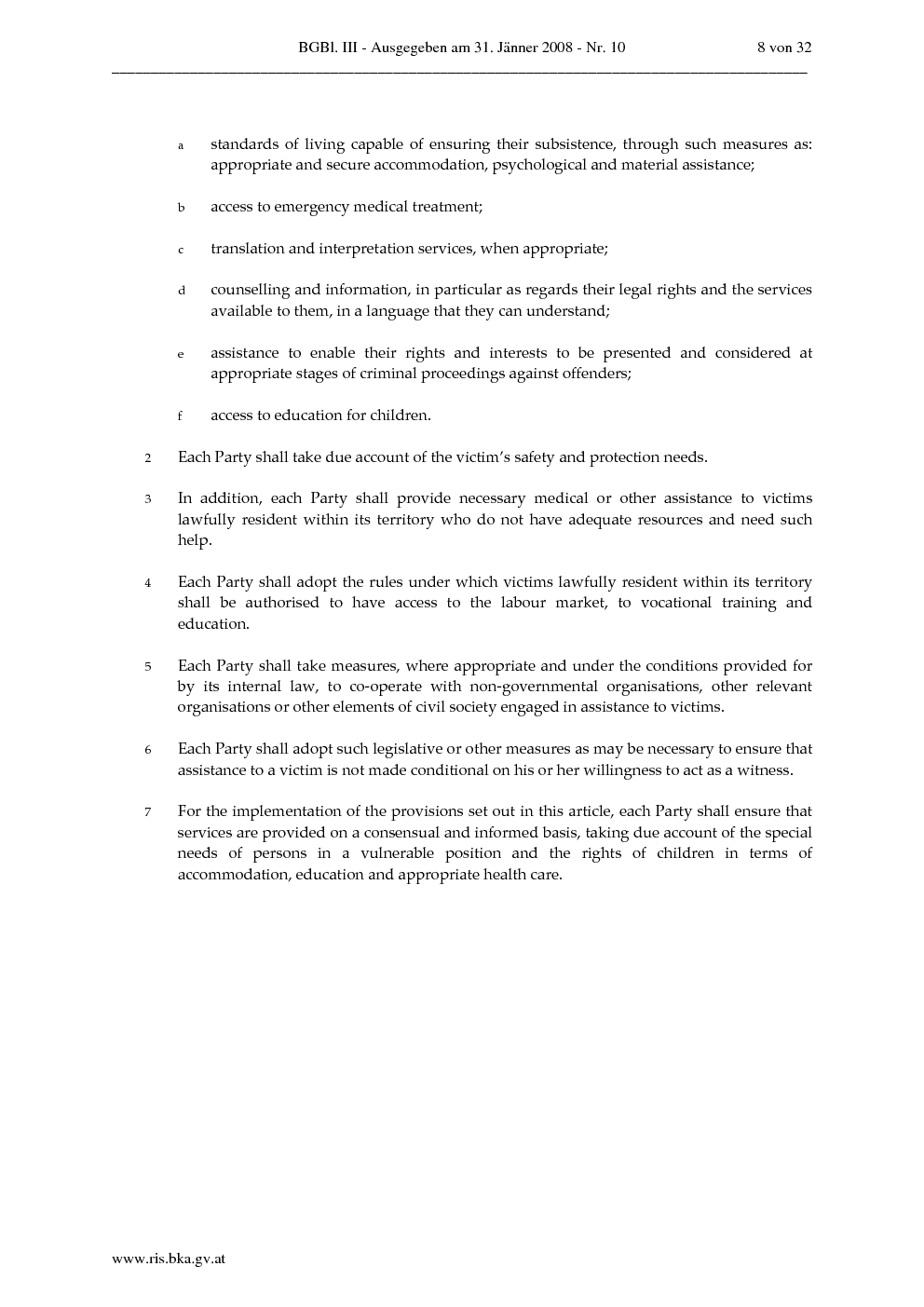 BGBl. III - Ausgegeben am 31. Jänner 2008 - Nr. 10 8 von 32

a standards of living capable of ensuring their subsistence, through such measures as: appropriate and secure accommodation, psychological and material assistance;

b access to emergency medical treatment;

c translation and interpretation services, when appropriate;

d counselling and information, in particular as regards their legal rights and the services available to them, in a language that they can understand;

e assistance to enable their rights and interests to be presented and considered at appropriate stages of criminal proceedings against offenders;

f access to education for children.

2 Each Party shall take due account of the victim's safety and protection needs.

3 In addition, each Party shall provide necessary medical or other assistance to victims lawfully resident within its territory who do not have adequate resources and need such help.

4 Each Party shall adopt the rules under which victims lawfully resident within its territory shall be authorised to have access to the labour market, to vocational training and education.

5 Each Party shall take measures, where appropriate and under the conditions provided for by its internal law, to co-operate with non-governmental organisations, other relevant organisations or other elements of civil society engaged in assistance to victims.

6 Each Party shall adopt such legislative or other measures as may be necessary to ensure that assistance to a victim is not made conditional on his or her willingness to act as a witness.

7 For the implementation of the provisions set out in this article, each Party shall ensure that services are provided on a consensual and informed basis, taking due account of the special needs of persons in a vulnerable position and the rights of children in terms of accommodation, education and appropriate health care.

www.ris.bka.gv.at